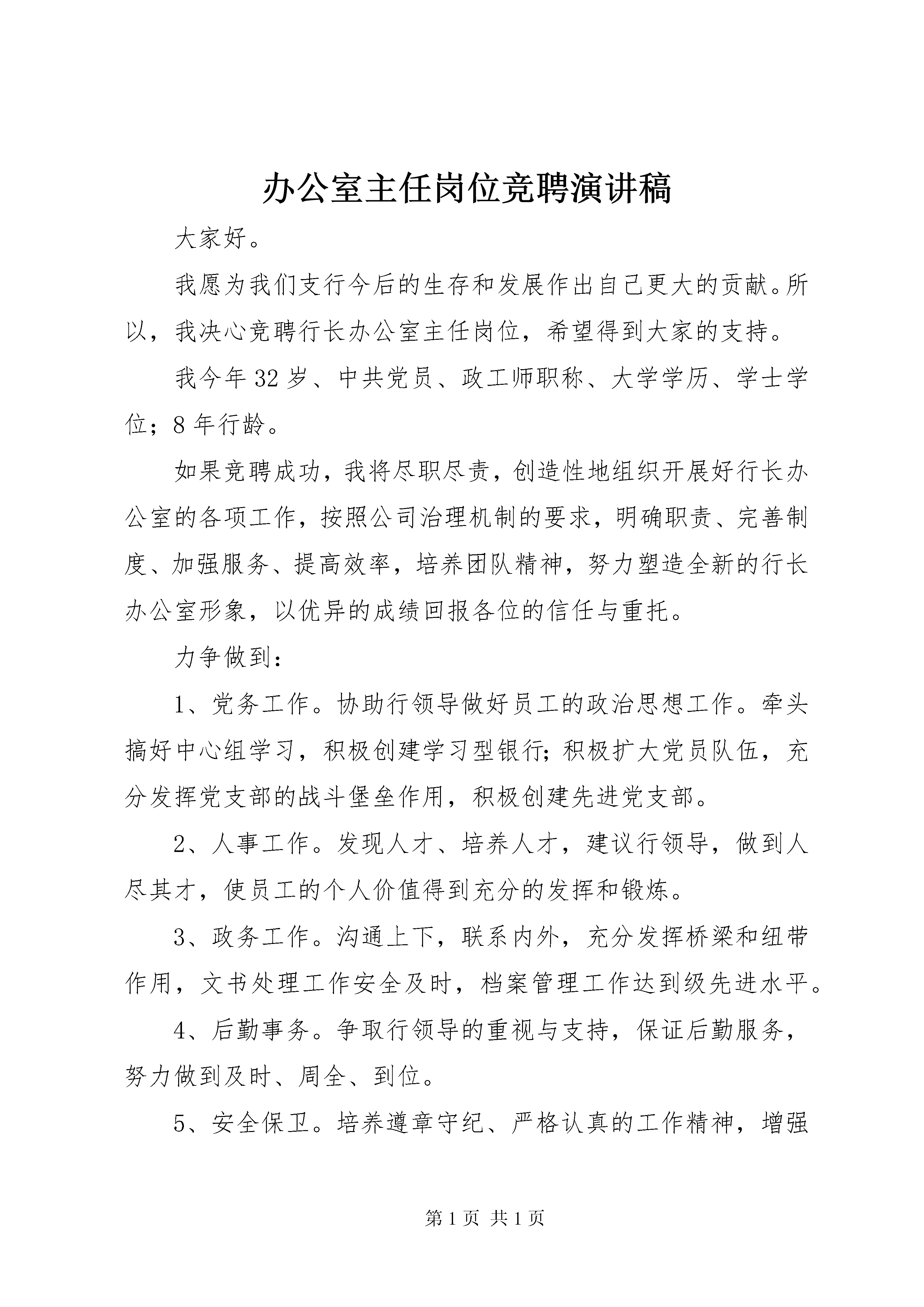 办公室主任岗位竞聘演讲稿

大家好。

我愿为我们支行今后的生存和发展作出自己更大的贡献。所以，我决心竞聘行长办公室主任岗位，希望得到大家的支持。

我今年32岁、中共党员、政工师职称、大学学历、学士学位；8年行龄。

如果竞聘成功，我将尽职尽责，创造性地组织开展好行长办公室的各项工作，按照公司治理机制的要求，明确职责、完善制度、加强服务、提高效率，培养团队精神，努力塑造全新的行长办公室形象，以优异的成绩回报各位的信任与重托。

力争做到：

1、党务工作。协助行领导做好员工的政治思想工作。牵头搞好中心组学习，积极创建学习型银行;积极扩大党员队伍，充分发挥党支部的战斗堡垒作用，积极创建先进党支部。

2、人事工作。发现人才、培养人才，建议行领导，做到人尽其才，使员工的个人价值得到充分的发挥和锻炼。

3、政务工作。沟通上下，联系内外，充分发挥桥梁和纽带作用，文书处理工作安全及时，档案管理工作达到级先进水平。

4、后勤事务。争取行领导的重视与支持，保证后勤服务，努力做到及时、周全、到位。

5、安全保卫。培养遵章守纪、严格认真的工作精神，增强

第1页 共1页